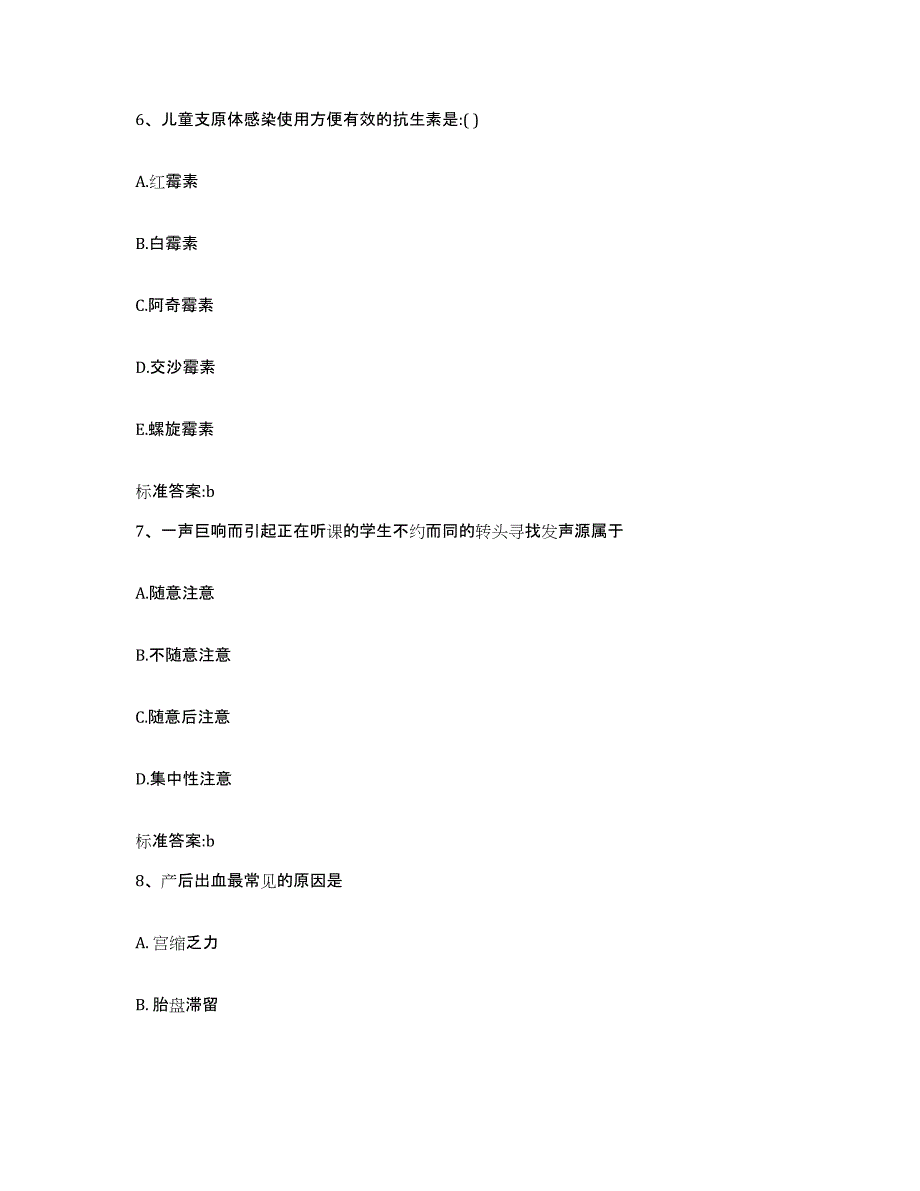 6、儿童支原体感染使用方便有效的抗生素是:( )

A.红霉素

B.白霉素

C.阿奇霉素

D.交沙霉素

E.螺旋霉素

标准答案:b

7、一声巨响而引起正在听课的学生不约而同的转头寻找发声源属于

A.随意注意

B.不随意注意

C.随意后注意

D.集中性注意

标准答案:b

8、产后出血最常见的原因是

A. 宫缩乏力

B. 胎盘滞留